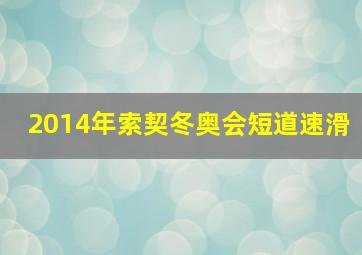 2014年索契冬奥会短道速滑